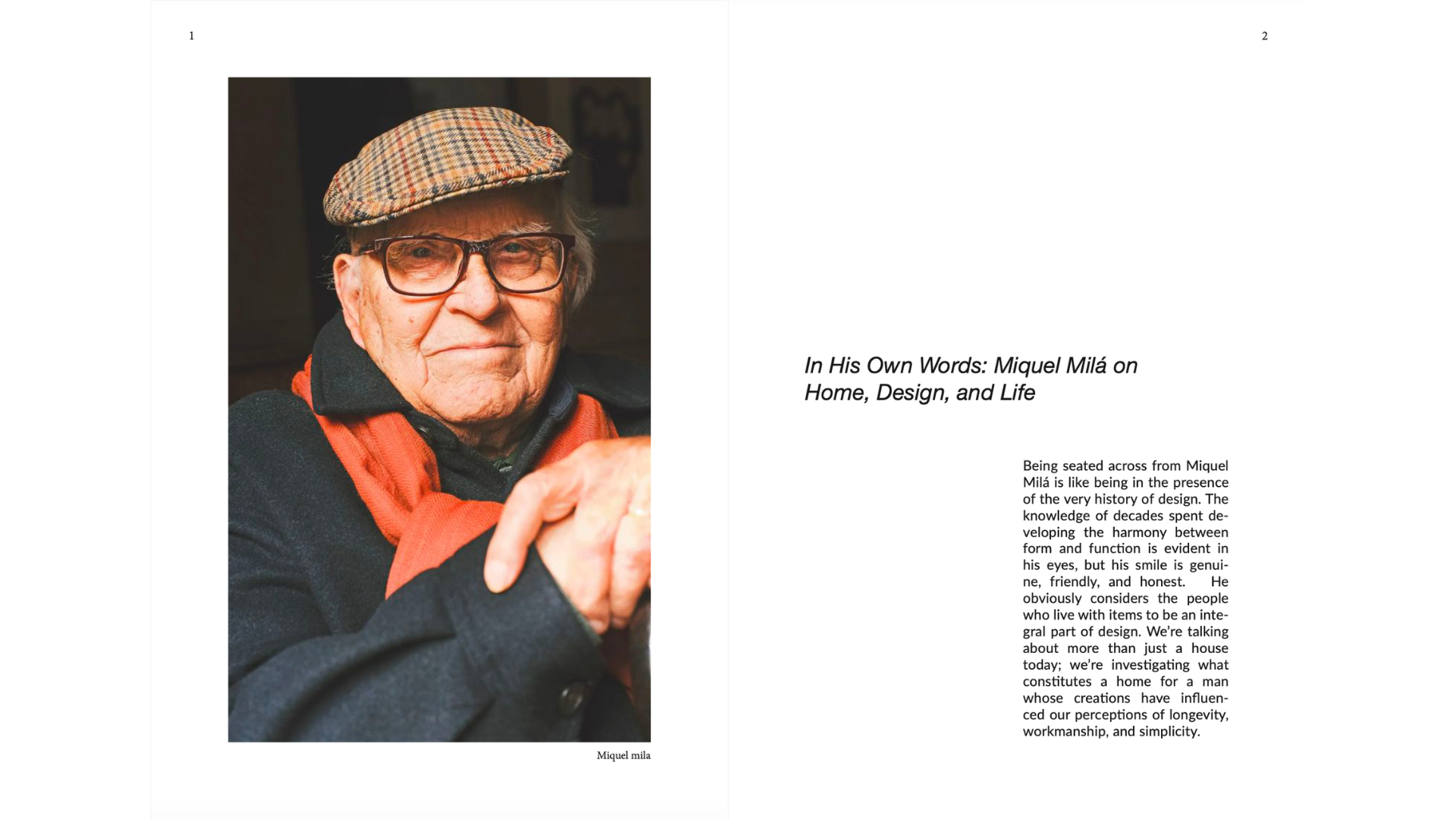 1

Miquel mila

2

In His Own Words: Miquel Milá on Home, Design, and Life

Being seated across from Miquel Milá is like being in the presence of the very history of design. The knowledge of decades spent developing the harmony between form and function is evident in his eyes, but his smile is genuine, friendly, and honest. He obviously considers the people who live with items to be an integral part of design. We're talking about more than just a house today; we're investigating what constitutes a home for a man whose creations have influenced our perceptions of longevity, workmanship, and simplicity.